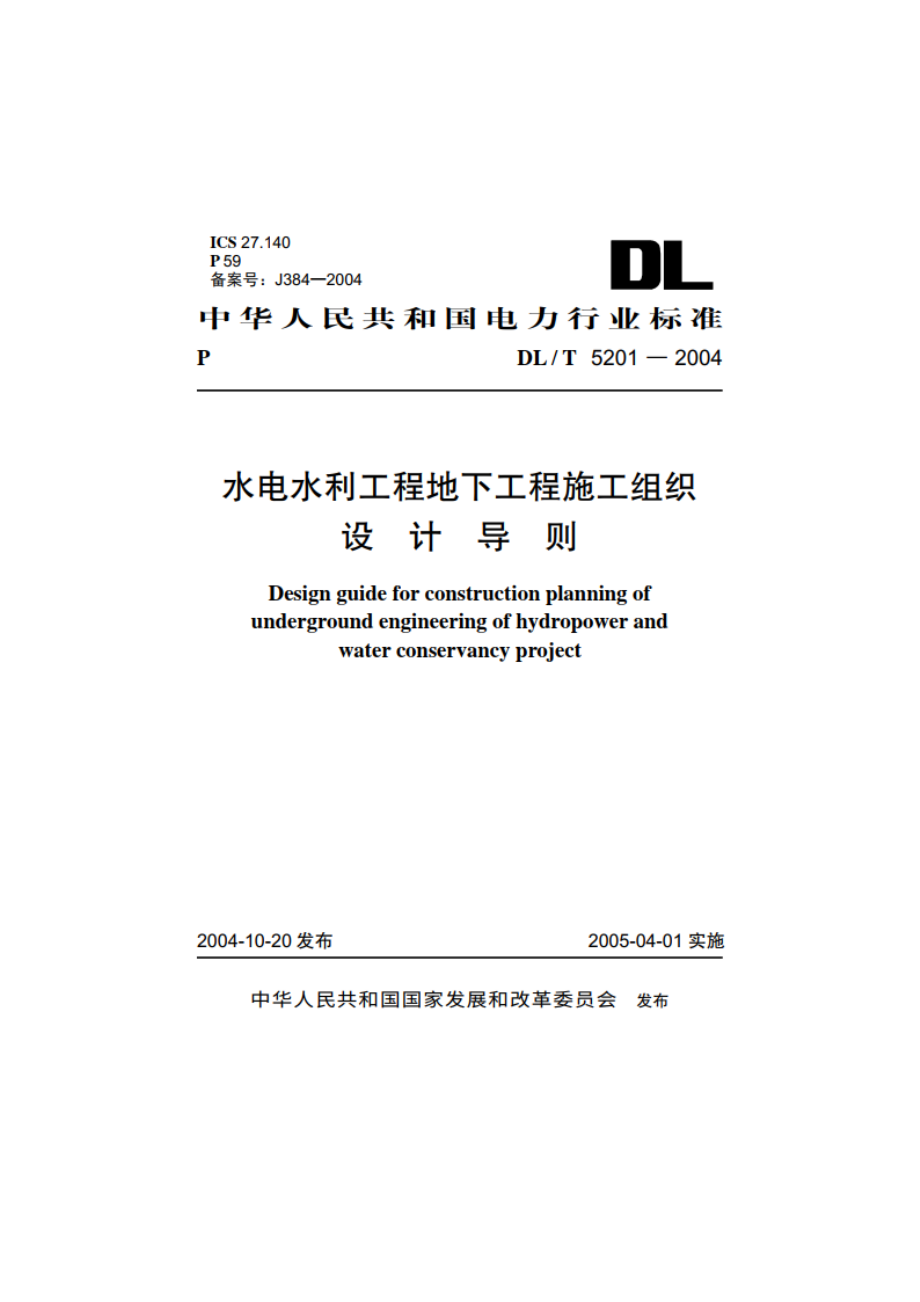 ICS 27.140
P 59
备案号：J384—2004

DL

中华人民共和国电力行业标准

P　　DL / T 5201 — 2004

水电水利工程地下工程施工组织
设 计 导 则

Design guide for construction planning of underground engineering of hydropower and water conservancy project

2004-10-20 发布　　2005-04-01 实施

中华人民共和国国家发展和改革委员会　发布